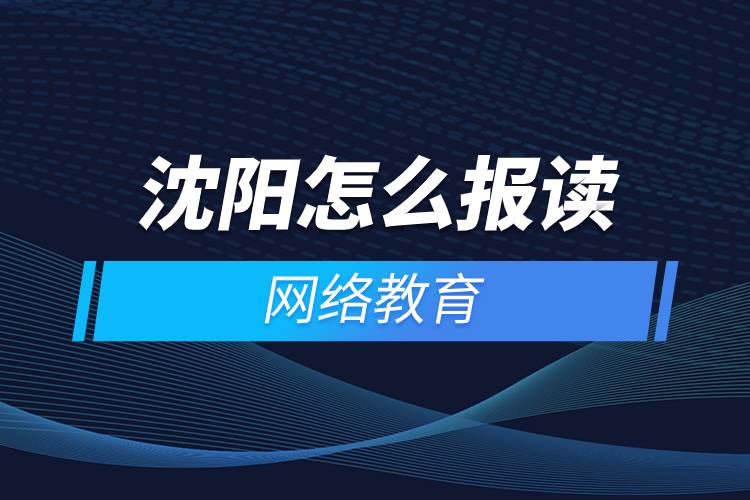 沈阳怎么报读

网络教育